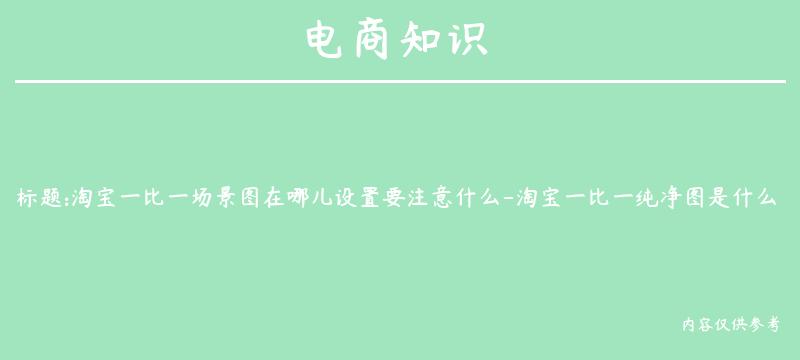 电商知识

标题:淘宝一比一场景图在哪儿设置要注意什么-淘宝一比一纯净图是什么

内容仅供参考